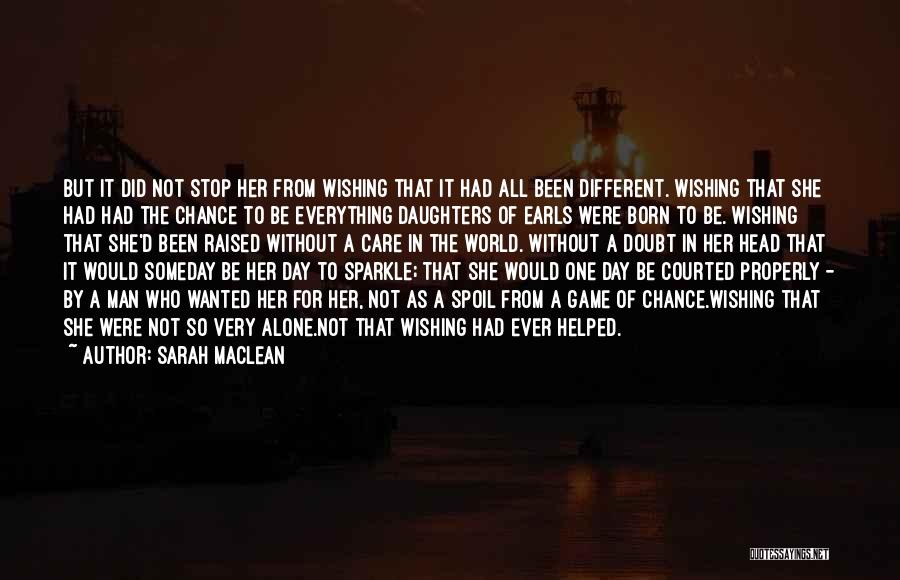 BUT IT DID NOT STOP HER FROM WISHING THAT IT HAD ALL BEEN DIFFERENT. WISHING THAT SHE HAD HAD THE CHANCE TO BE EVERYTHING DAUGHTERS OF EARLS WERE BORN TO BE. WISHING THAT SHE'D BEEN RAISED WITHOUT A CARE IN THE WORLD. WITHOUT A DOUBT IN HER HEAD THAT IT WOULD SOMEDAY BE HER DAY TO SPARKLE; THAT SHE WOULD ONE DAY BE COURTED PROPERLY - BY A MAN WHO WANTED HER FOR HER, NOT AS A SPOIL FROM A GAME OF CHANCE.WISHING THAT SHE WERE NOT SO VERY ALONE.NOT THAT WISHING HAD EVER HELPED.

~ AUTHOR: SARAH MACLEAN

QUOTESSAYINGS.NET